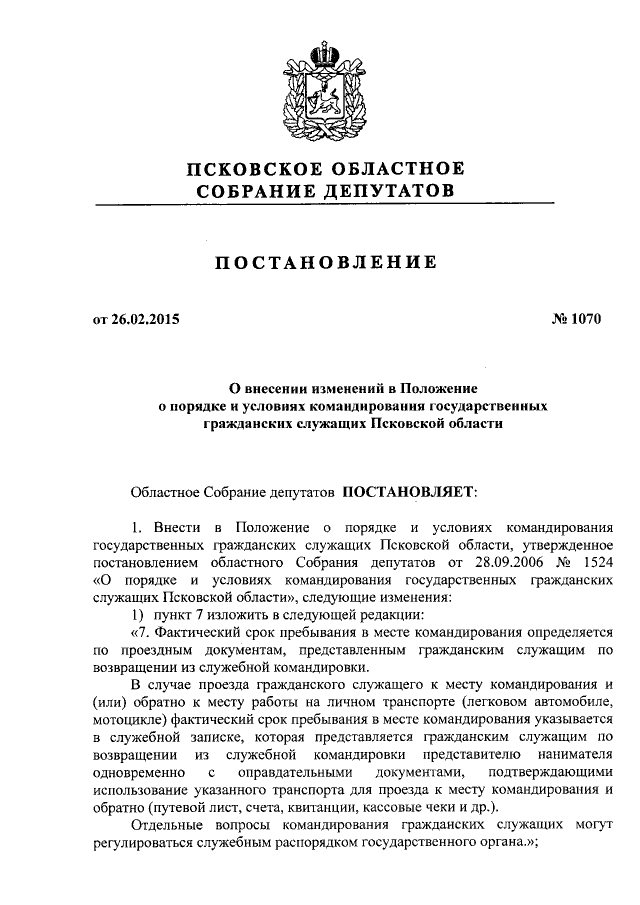 ПСКОВСКОЕ ОБЛАСТНОЕ
СОБРАНИЕ ДЕПУТАТОВ

ПОСТАНОВЛЕНИЕ

от 26.02.2015

№ 1070

О внесении изменений в Положение о порядке и условиях командирования государственных гражданских служащих Псковской области

Областное Собрание депутатов ПОСТАНОВЛЯЕТ:

1. Внести в Положение о порядке и условиях командирования государственных гражданских служащих Псковской области, утвержденное постановлением областного Собрания депутатов от 28.09.2006 № 1524 «О порядке и условиях командирования государственных гражданских служащих Псковской области», следующие изменения:

1) пункт 7 изложить в следующей редакции:

«7. Фактический срок пребывания в месте командирования определяется по проездным документам, представленным гражданским служащим по возвращении из служебной командировки.

В случае проезда гражданского служащего к месту командирования и (или) обратно к месту работы на личном транспорте (легковом автомобиле, мотоцикле) фактический срок пребывания в месте командирования указывается в служебной записке, которая представляется гражданским служащим по возвращении из служебной командировки представителю нанимателя одновременно с оправдательными документами, подтверждающими использование указанного транспорта для проезда к месту командирования и обратно (путевой лист, счета, квитанции, кассовые чеки и др.).

Отдельные вопросы командирования гражданских служащих могут регулироваться служебным распорядком государственного органа.»;